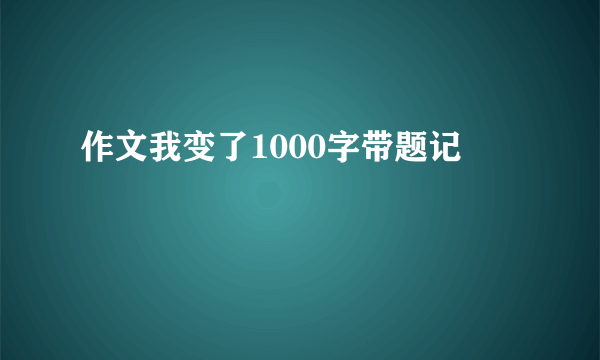 作文我变了1000字带题记